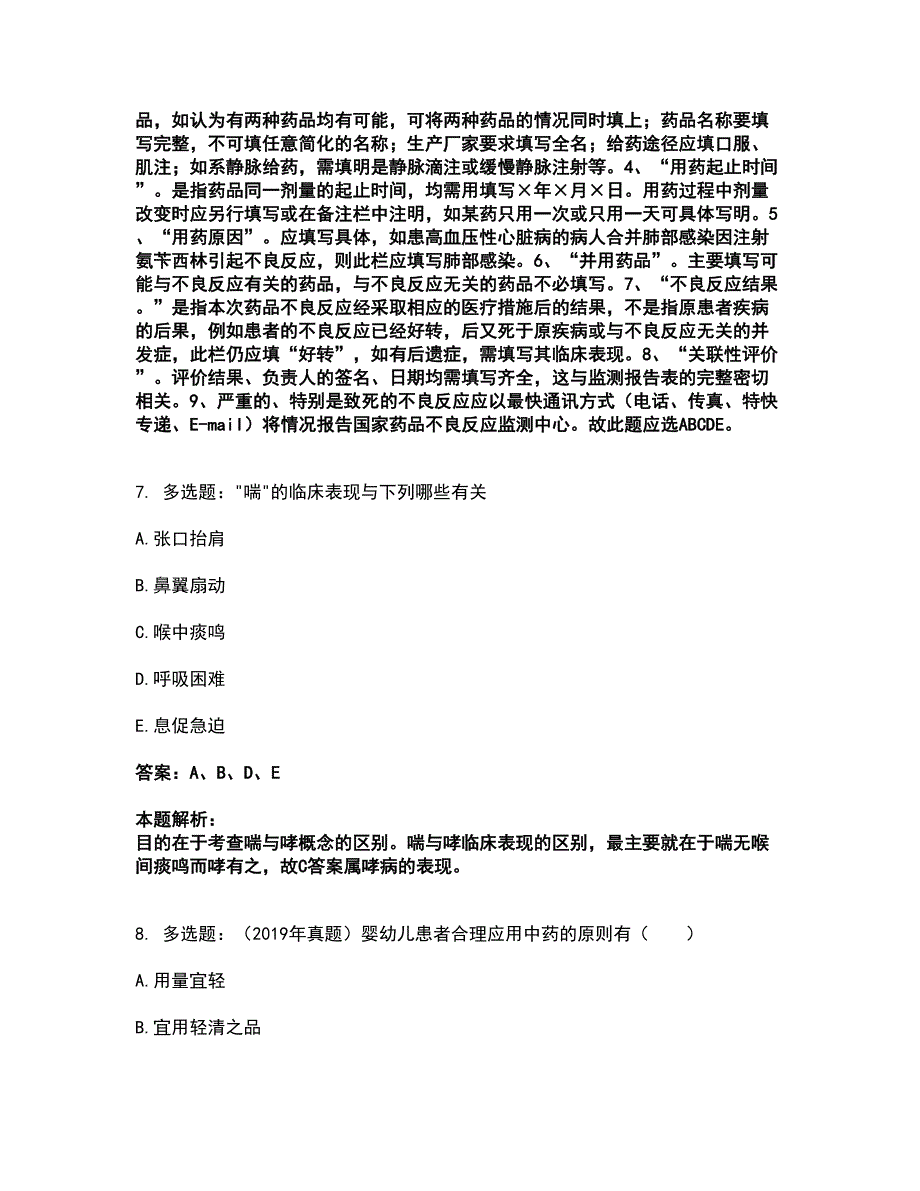 品，如认为有两种药品均有可能，可将两种药品的情况同时填上；药品名称要填写完整，不可填任意简化的名称；生产厂家要求填写全名；给药途径应填口服、肌注；如系静脉给药，需填明是静脉滴注或缓慢静脉注射等。4、“用药起止时间”。是指药品同一剂量的起止时间，均需用填写×年×月×日。用药过程中剂量改变时应另行填写或在备注栏中注明，如某药只用一次或只用一天可具体写明。5、“用药原因”。应填写具体，如患高血压性心脏病的病人合并肺部感染因注射氨苄西林引起不良反应，则此栏应填写肺部感染。6、“并用药品”。主要填写可能与不良反应有关的药品，与不良反应无关的药品不必填写。7、“不良反应结果。”是指本次药品不良反应经采取相应的医疗措施后的结果，不是指原患者疾病的后果，例如患者的不良反应已经好转，后又死于原疾病或与不良反应无关的并发症，此栏仍应填“好转”，如有后遗症，需填写其临床表现。8、“关联性评价”。评价结果、负责人的签名、日期均需填写齐全，这与监测报告表的完整密切相关。9、严重的、特别是致死的不良反应应以最快通讯方式（电话、传真、特快专递、E-mail）将情况报告国家药品不良反应监测中心。故此题应选ABCDE。

7. 多选题："喘"的临床表现与下列哪些有关

A.张口抬肩

B.鼻翼扇动

C.喉中痰鸣

D.呼吸困难

E.息促急迫

答案：A、B、D、E

本题解析：
目的在于考查喘与哮概念的区别。喘与哮临床表现的区别，最主要就在于喘无喉间痰鸣而哮有之，故C答案属哮病的表现。

8. 多选题：（2019年真题）婴幼儿患者合理应用中药的原则有（　　）

A.用量宜轻

B.宜用轻清之品